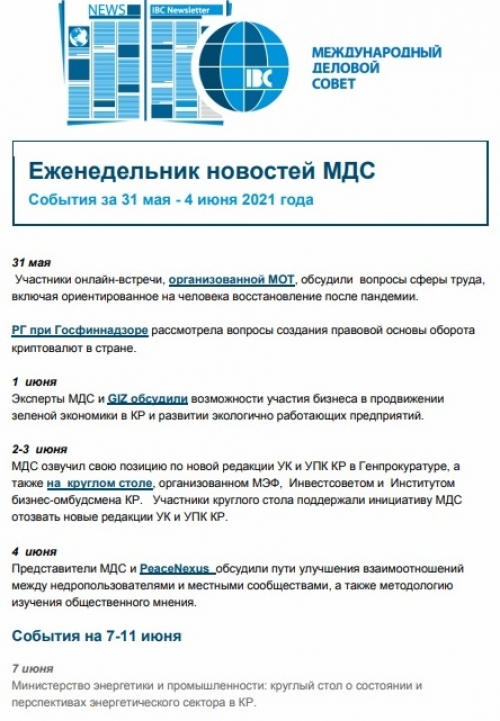 NEWS

IBC Newsletter

IBC

МЕЖДУНАРОДНЫЙ ДЕЛОВОЙ СОВЕТ

Еженедельник новостей МДС

События за 31 мая - 4 июня 2021 года

31 мая
Участники онлайн-встречи, организованной МОТ, обсудили вопросы сферы труда, включая ориентированное на человека восстановление после пандемии.

РГ при Госфиннадзоре рассмотрела вопросы создания правовой основы оборота криптовалют в стране.

1 июня
Эксперты МДС и GIZ обсудили возможности участия бизнеса в продвижении зеленой экономики в КР и развитии экологично работающих предприятий.

2-3 июня
МДС озвучил свою позицию по новой редакции УК и УПК КР в Генпрокуратуре, а также на круглом столе, организованном МЭФ, Инвестсоветом и Институтом бизнес-омбудсмена КР. Участники круглого стола поддержали инициативу МДС отозвать новые редакции УК и УПК КР.

4 июня
Представители МДС и PeaceNexus обсудили пути улучшения взаимоотношений между недропользователями и местными сообществами, а также методологию изучения общественного мнения.

События на 7-11 июня

7 июня
Министерство энергетики и промышленности: круглый стол о состоянии и перспективах энергетического сектора в КР.